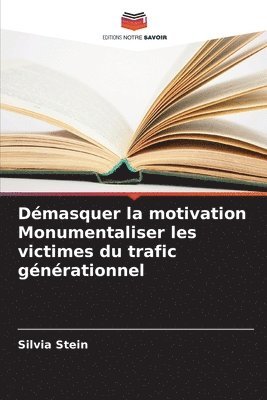 EDITIONS NOTRE SAVOIR

Démasquer la motivation Monumentaliser les victimes du trafic générationnel

Silvia Stein